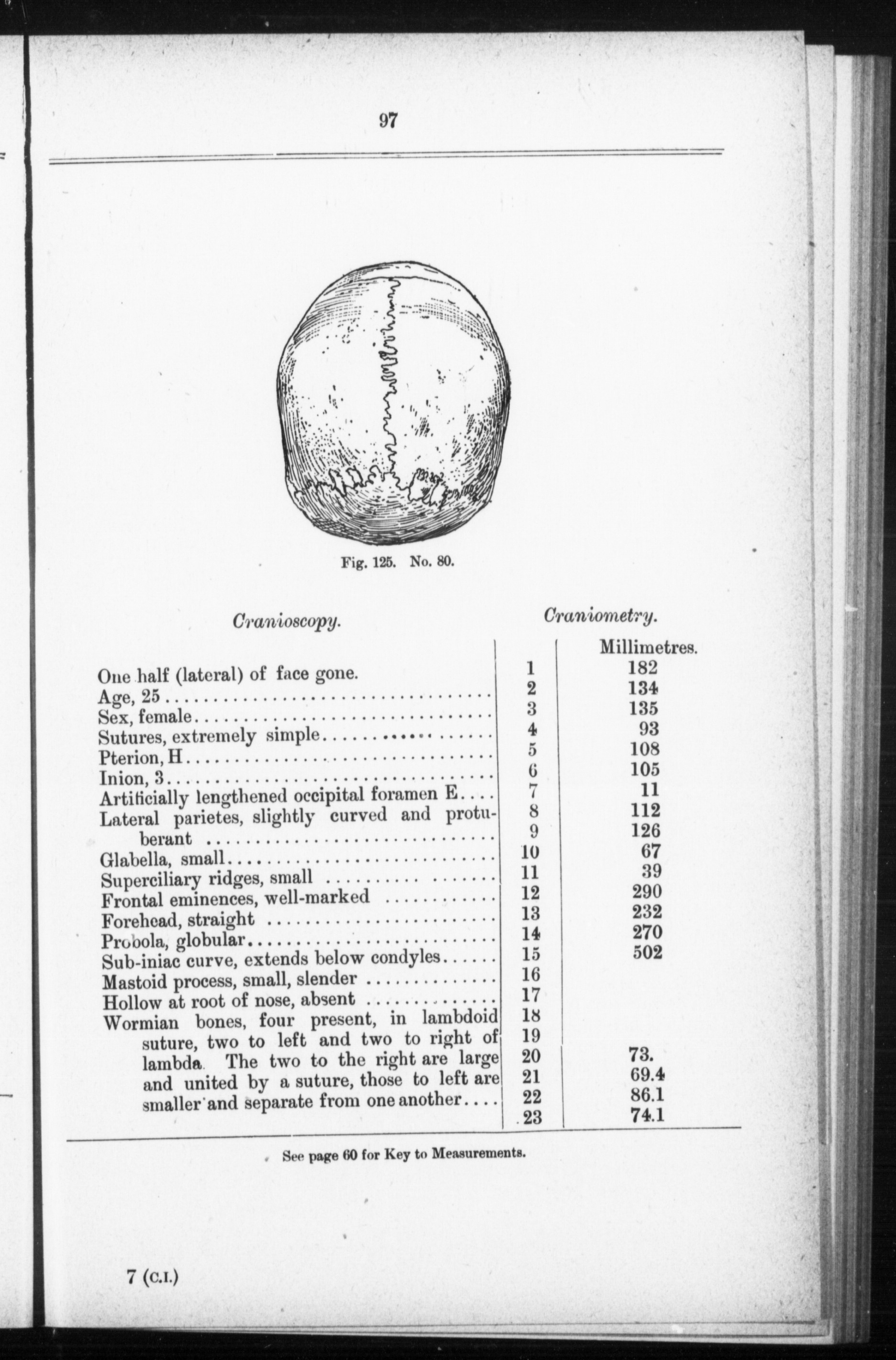 97

Fig. 125. No. 80.

Cranioscopy.

One half (lateral) of face gone.
Age, 25
Sex, female
Sutures, extremely simple
Pterion, H
Inion, 3
Artificially lengthened occipital foramen E
Lateral parietes, slightly curved and protuberant
Glabella, small
Superciliary ridges, small
Frontal eminences, well-marked
Forehead, straight
Probola, globular
Sub-iniac curve, extends below condyles
Mastoid process, small, slender
Hollow at root of nose, absent
Wormian bones, four present, in lambdoid suture, two to left and two to right of lambda. The two to the right are large and united by a suture, those to left are smaller and separate from one another

Craniometry.

| | Millimetres. |
|---|---|
| 1 | 182 |
| 2 | 134 |
| 3 | 135 |
| 4 | 93 |
| 5 | 108 |
| 6 | 105 |
| 7 | 11 |
| 8 | 112 |
| 9 | 126 |
| 10 | 67 |
| 11 | 39 |
| 12 | 290 |
| 13 | 232 |
| 14 | 270 |
| 15 | 502 |
| 16 | |
| 17 | |
| 18 | |
| 19 | |
| 20 | 73. |
| 21 | 69.4 |
| 22 | 86.1 |
| 23 | 74.1 |

See page 60 for Key to Measurements.

7 (C.I.)